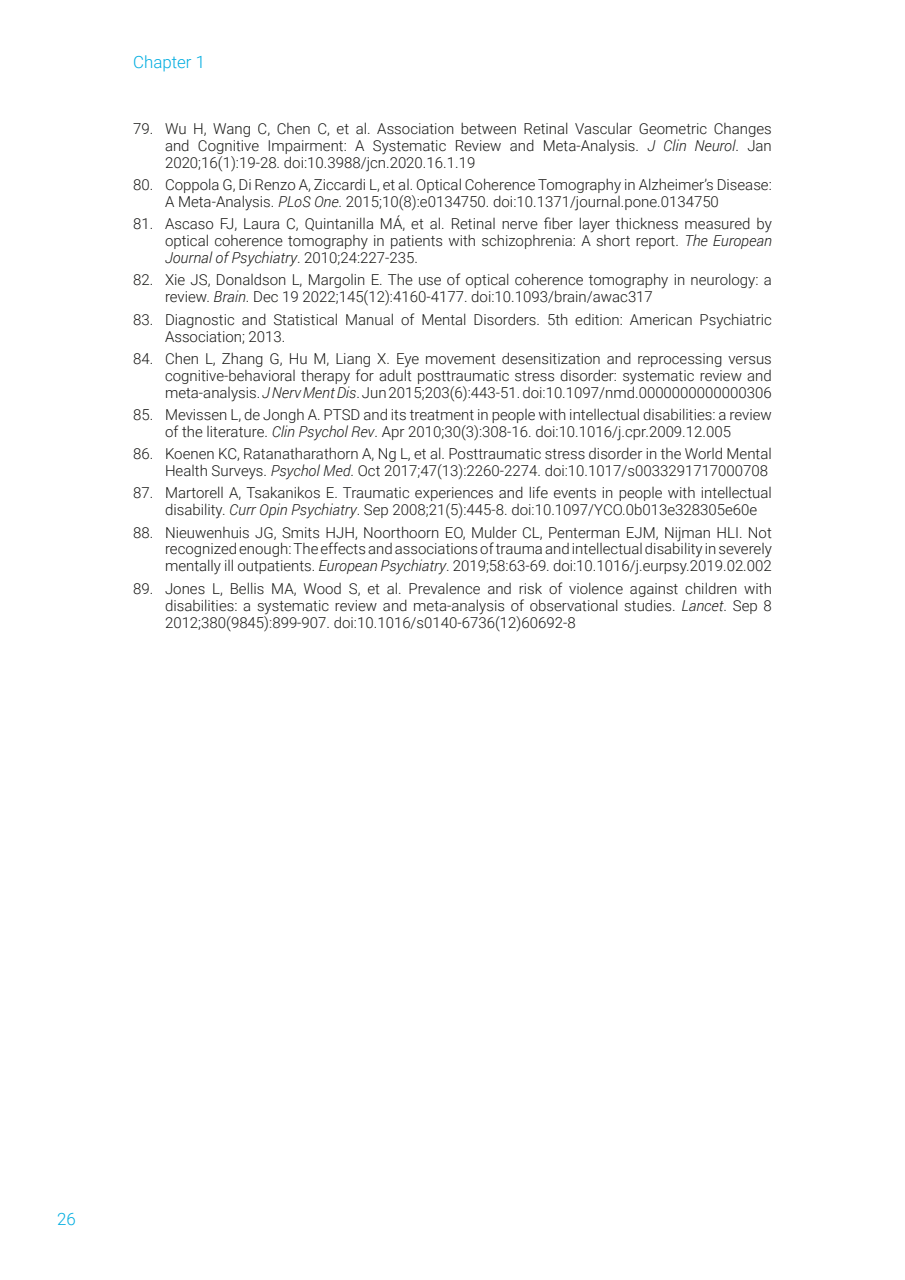 Chapter 1

79. Wu H, Wang C, Chen C, et al. Association between Retinal Vascular Geometric Changes and Cognitive Impairment: A Systematic Review and Meta-Analysis. J Clin Neurol. Jan 2020;16(1):19-28. doi:10.3988/jcn.2020.16.1.19

80. Coppola G, Di Renzo A, Ziccardi L, et al. Optical Coherence Tomography in Alzheimer's Disease: A Meta-Analysis. PLoS One. 2015;10(8):e0134750. doi:10.1371/journal.pone.0134750

81. Ascaso FJ, Laura C, Quintanilla MÁ, et al. Retinal nerve fiber layer thickness measured by optical coherence tomography in patients with schizophrenia: A short report. The European Journal of Psychiatry. 2010;24:227-235.

82. Xie JS, Donaldson L, Margolin E. The use of optical coherence tomography in neurology: a review. Brain. Dec 19 2022;145(12):4160-4177. doi:10.1093/brain/awac317

83. Diagnostic and Statistical Manual of Mental Disorders. 5th edition: American Psychiatric Association; 2013.

84. Chen L, Zhang G, Hu M, Liang X. Eye movement desensitization and reprocessing versus cognitive-behavioral therapy for adult posttraumatic stress disorder: systematic review and meta-analysis. J Nerv Ment Dis. Jun 2015;203(6):443-51. doi:10.1097/nmd.0000000000000306

85. Mevissen L, de Jongh A. PTSD and its treatment in people with intellectual disabilities: a review of the literature. Clin Psychol Rev. Apr 2010;30(3):308-16. doi:10.1016/j.cpr.2009.12.005

86. Koenen KC, Ratanatharathorn A, Ng L, et al. Posttraumatic stress disorder in the World Mental Health Surveys. Psychol Med. Oct 2017;47(13):2260-2274. doi:10.1017/s0033291717000708

87. Martorell A, Tsakanikos E. Traumatic experiences and life events in people with intellectual disability. Curr Opin Psychiatry. Sep 2008;21(5):445-8. doi:10.1097/YCO.0b013e328305e60e

88. Nieuwenhuis JG, Smits HJH, Noorthoorn EO, Mulder CL, Penterman EJM, Nijman HLI. Not recognized enough: The effects and associations of trauma and intellectual disability in severely mentally ill outpatients. European Psychiatry. 2019;58:63-69. doi:10.1016/j.eurpsy.2019.02.002

89. Jones L, Bellis MA, Wood S, et al. Prevalence and risk of violence against children with disabilities: a systematic review and meta-analysis of observational studies. Lancet. Sep 8 2012;380(9845):899-907. doi:10.1016/s0140-6736(12)60692-8

26